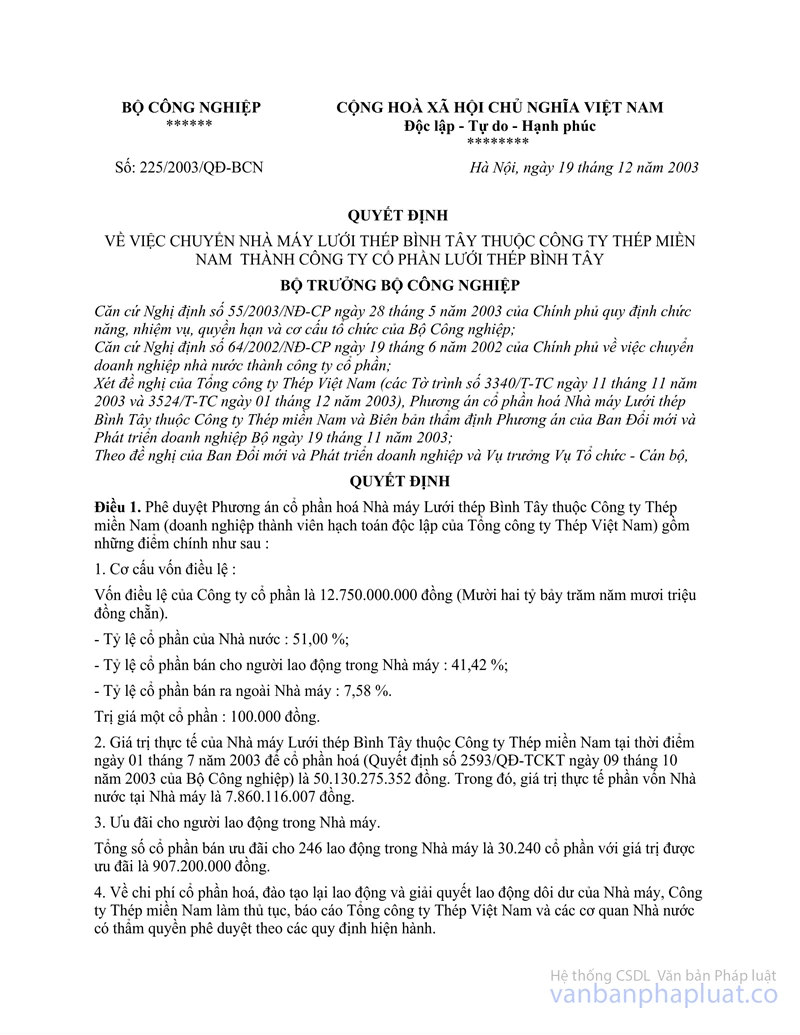 BỘ CÔNG NGHIỆP
******

CỘNG HOÀ XÃ HỘI CHỦ NGHĨA VIỆT NAM
Độc lập - Tự do - Hạnh phúc
********

Số: 225/2003/QĐ-BCN

Hà Nội, ngày 19 tháng 12 năm 2003

QUYẾT ĐỊNH
VỀ VIỆC CHUYỂN NHÀ MÁY LƯỚI THÉP BÌNH TÂY THUỘC CÔNG TY THÉP MIỀN NAM THÀNH CÔNG TY CỔ PHẦN LƯỚI THÉP BÌNH TÂY

BỘ TRƯỞNG BỘ CÔNG NGHIỆP

Căn cứ Nghị định số 55/2003/NĐ-CP ngày 28 tháng 5 năm 2003 của Chính phủ quy định chức năng, nhiệm vụ, quyền hạn và cơ cấu tổ chức của Bộ Công nghiệp;
Căn cứ Nghị định số 64/2002/NĐ-CP ngày 19 tháng 6 năm 2002 của Chính phủ về việc chuyển doanh nghiệp nhà nước thành công ty cổ phần;
Xét đề nghị của Tổng công ty Thép Việt Nam (các Tờ trình số 3340/T-TC ngày 11 tháng 11 năm 2003 và 3524/T-TC ngày 01 tháng 12 năm 2003), Phương án cổ phần hoá Nhà máy Lưới thép Bình Tây thuộc Công ty Thép miền Nam và Biên bản thẩm định Phương án của Ban Đổi mới và Phát triển doanh nghiệp Bộ ngày 19 tháng 11 năm 2003;
Theo đề nghị của Ban Đổi mới và Phát triển doanh nghiệp và Vụ trưởng Vụ Tổ chức - Cán bộ,

QUYẾT ĐỊNH

Điều 1. Phê duyệt Phương án cổ phần hoá Nhà máy Lưới thép Bình Tây thuộc Công ty Thép miền Nam (doanh nghiệp thành viên hạch toán độc lập của Tổng công ty Thép Việt Nam) gồm những điểm chính như sau :

1. Cơ cấu vốn điều lệ :

Vốn điều lệ của Công ty cổ phần là 12.750.000.000 đồng (Mười hai tỷ bảy trăm năm mươi triệu đồng chẵn).

- Tỷ lệ cổ phần của Nhà nước : 51,00 %;

- Tỷ lệ cổ phần bán cho người lao động trong Nhà máy : 41,42 %;

- Tỷ lệ cổ phần bán ra ngoài Nhà máy : 7,58 %.

Trị giá một cổ phần : 100.000 đồng.

2. Giá trị thực tế của Nhà máy Lưới thép Bình Tây thuộc Công ty Thép miền Nam tại thời điểm ngày 01 tháng 7 năm 2003 để cổ phần hoá (Quyết định số 2593/QĐ-TCKT ngày 09 tháng 10 năm 2003 của Bộ Công nghiệp) là 50.130.275.352 đồng. Trong đó, giá trị thực tế phần vốn Nhà nước tại Nhà máy là 7.860.116.007 đồng.

3. Ưu đãi cho người lao động trong Nhà máy.

Tổng số cổ phần bán ưu đãi cho 246 lao động trong Nhà máy là 30.240 cổ phần với giá trị được ưu đãi là 907.200.000 đồng.

4. Về chi phí cổ phần hoá, đào tạo lại lao động và giải quyết lao động dôi dư của Nhà máy, Công ty Thép miền Nam làm thủ tục, báo cáo Tổng công ty Thép Việt Nam và các cơ quan Nhà nước có thẩm quyền phê duyệt theo các quy định hiện hành.

Hệ thống CSDL Văn bản Pháp luật
vanbanphapluat.co